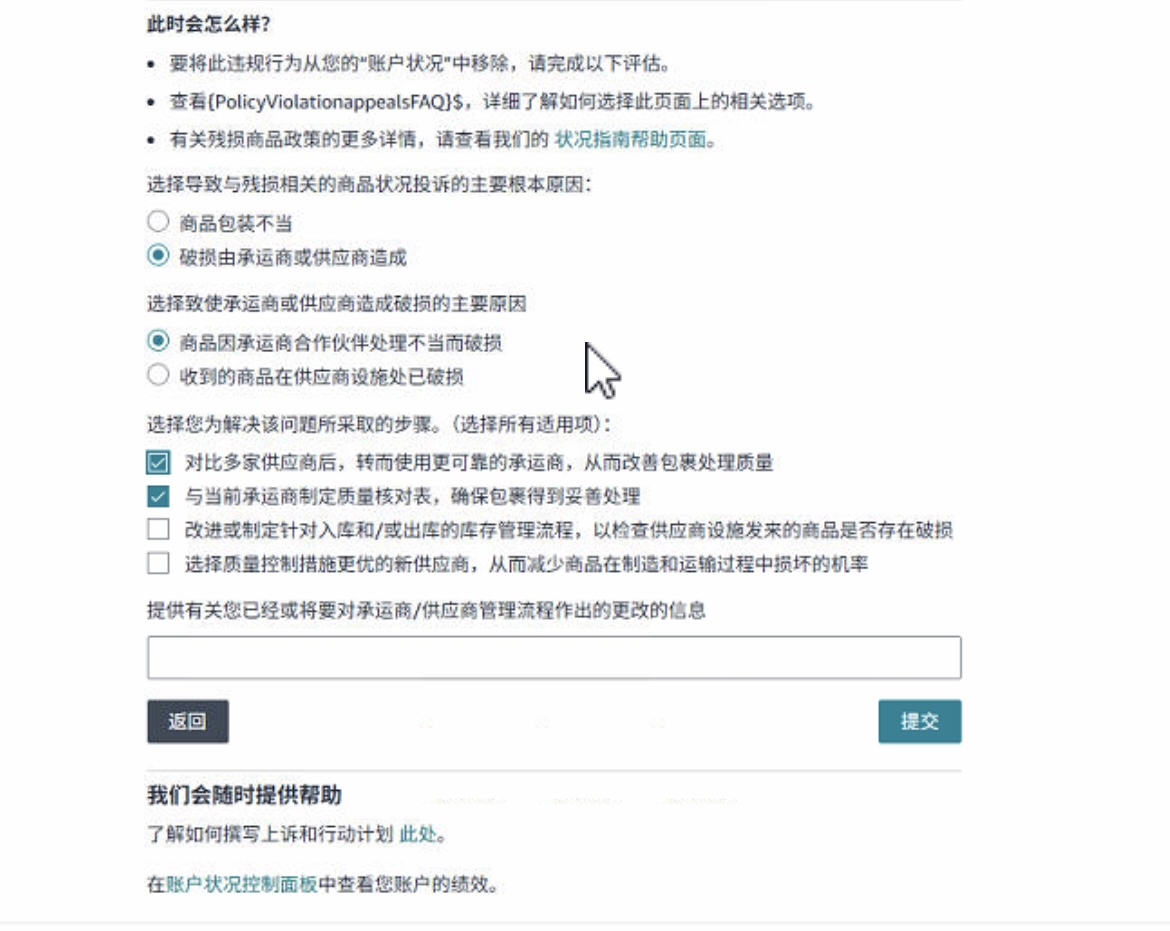 此时会怎么样？

• 要将此违规行为从您的"账户状况"中移除，请完成以下评估。
• 查看{PolicyViolationappealsFAQ}$，详细了解如何选择此页面上的相关选项。
• 有关残损商品政策的更多详情，请查看我们的 状况指南帮助页面。

选择导致与残损相关的商品状况投诉的主要根本原因：

商品包装不当
破损由承运商或供应商造成

选择致使承运商或供应商造成破损的主要原因

商品因承运商合作伙伴处理不当而破损
收到的商品在供应商设施处已破损

选择您为解决该问题所采取的步骤。(选择所有适用项)：

对比多家供应商后，转而使用更可靠的承运商，从而改善包裹处理质量
与当前承运商制定质量核对表，确保包裹得到妥善处理
改进或制定针对入库和/或出库的库存管理流程，以检查供应商设施发来的商品是否存在破损
选择质量控制措施更优的新供应商，从而减少商品在制造和运输过程中损坏的机率

提供有关您已经或将要对承运商/供应商管理流程作出的更改的信息

返回

提交

我们会随时提供帮助

了解如何撰写上诉和行动计划 此处。

在账户状况控制面板中查看您账户的绩效。